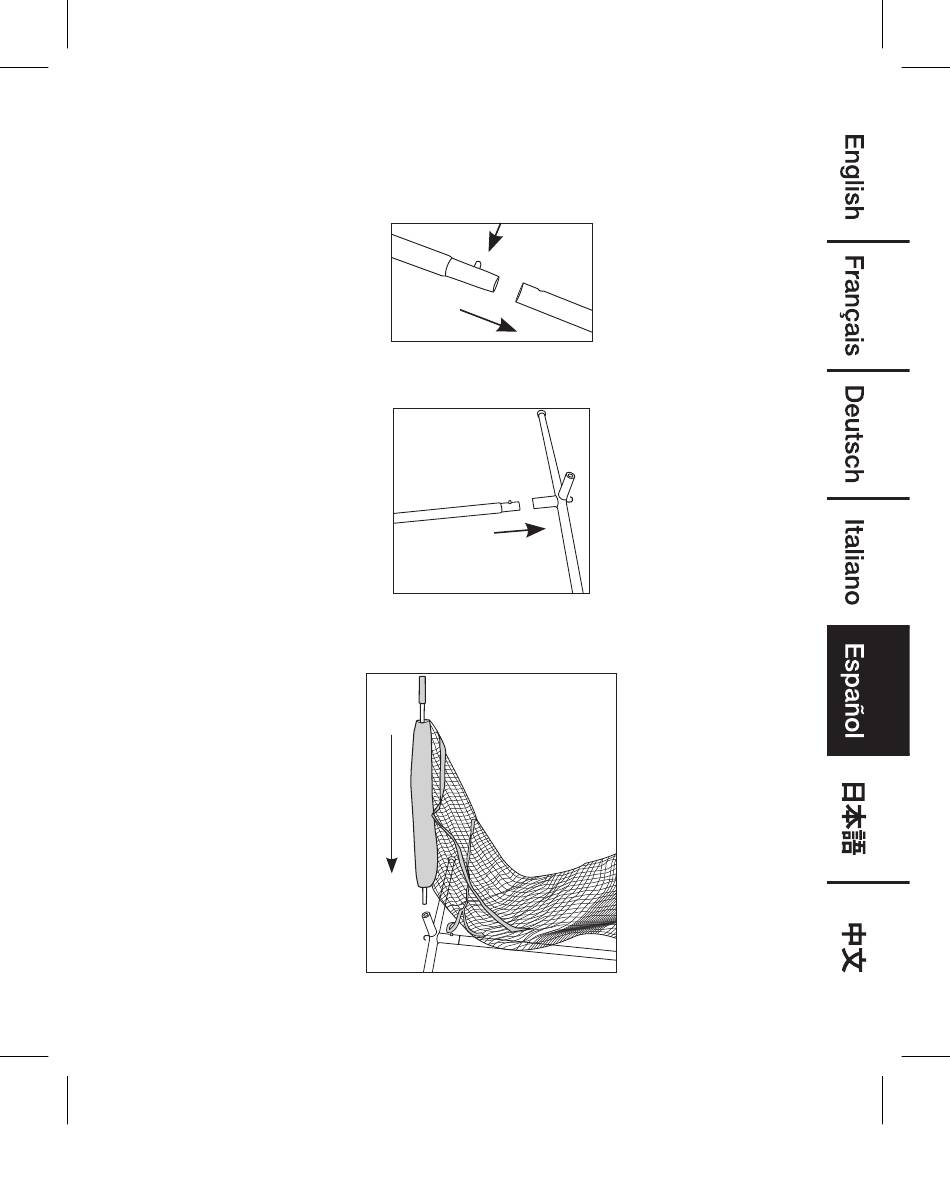 English

Français

Deutsch

Italiano

Español

日本語

中文